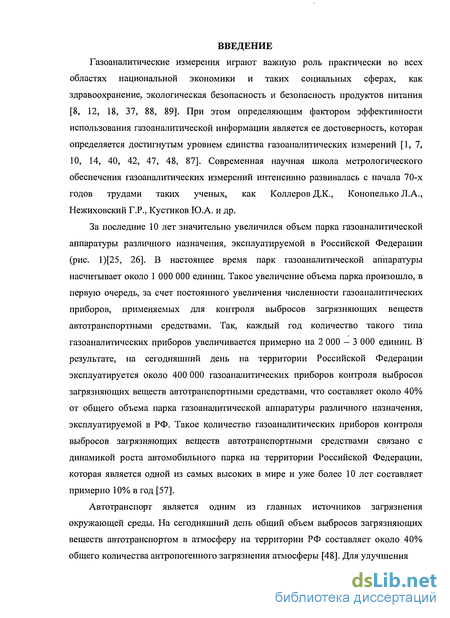 ВВЕДЕНИЕ

Газоаналитические измерения играют важную роль практически во всех областях национальной экономики и таких социальных сферах, как здравоохранение, экологическая безопасность и безопасность продуктов питания [8, 12, 18, 37, 88, 89]. При этом определяющим фактором эффективности использования газоаналитической информации является ее достоверность, которая определяется достигнутым уровнем единства газоаналитических измерений [1, 7, 10, 14, 40, 42, 47, 48, 87]. Современная научная школа метрологического обеспечения газоаналитических измерений интенсивно развивалась с начала 70-х годов трудами таких ученых, как Коллеров Д.К., Конопелько Л.А., Нежиховский Г.Р., Кустиков Ю.А. и др.

За последние 10 лет значительно увеличился объем парка газоаналитической аппаратуры различного назначения, эксплуатируемой в Российской Федерации (рис. 1)[25, 26]. В настоящее время парк газоаналитической аппаратуры насчитывает около 1 000 000 единиц. Такое увеличение объема парка произошло, в первую очередь, за счет постоянного увеличения численности газоаналитических приборов, применяемых для контроля выбросов загрязняющих веществ автотранспортными средствами. Так, каждый год количество такого типа газоаналитических приборов увеличивается примерно на 2 000 – 3 000 единиц. В результате, на сегодняшний день на территории Российской Федерации эксплуатируется около 400 000 газоаналитических приборов контроля выбросов загрязняющих веществ автотранспортными средствами, что составляет около 40% от общего объема парка газоаналитической аппаратуры различного назначения, эксплуатируемой в РФ. Такое количество газоаналитических приборов контроля выбросов загрязняющих веществ автотранспортными средствами связано с динамикой роста автомобильного парка на территории Российской Федерации, которая является одной из самых высоких в мире и уже более 10 лет составляет примерно 10% в год [57].

Автотранспорт является одним из главных источников загрязнения окружающей среды. На сегодняшний день общий объем выбросов загрязняющих веществ автотранспортом в атмосферу на территории РФ составляет около 40% общего количества антропогенного загрязнения атмосферы [48]. Для улучшения

dsLib.net
библиотека диссертаций